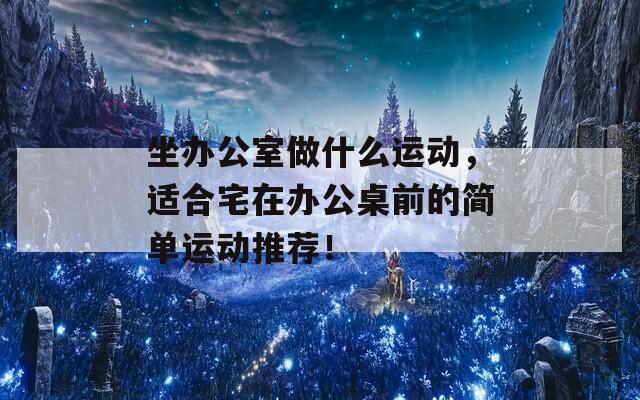 坐办公室做什么运动，适合宅在办公桌前的简单运动推荐！